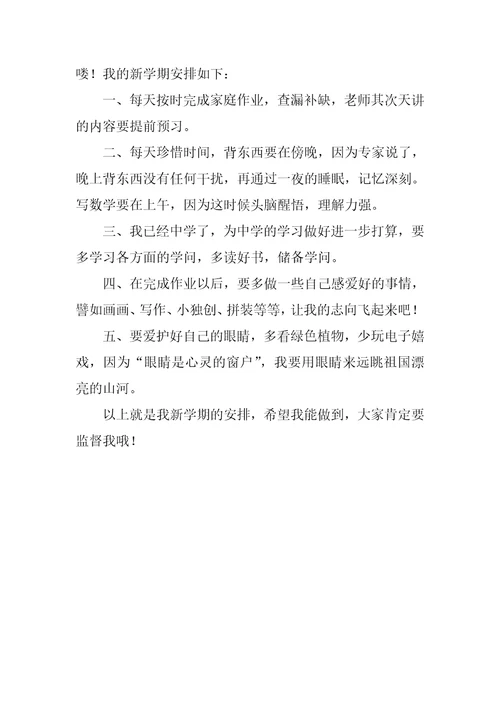 喽！我的新学期安排如下：

一、每天按时完成家庭作业，查漏补缺，老师其次天讲的内容要提前预习。

二、每天珍惜时间，背东西要在傍晚，因为专家说了，晚上背东西没有任何干扰，再通过一夜的睡眠，记忆深刻。写数学要在上午，因为这时候头脑醒悟，理解力强。

三、我已经中学了，为中学的学习做好进一步打算，要多学习各方面的学问，多读好书，储备学问。

四、在完成作业以后，要多做一些自己感爱好的事情，譬如画画、写作、小独创、拼装等等，让我的志向飞起来吧！

五、要爱护好自己的眼睛，多看绿色植物，少玩电子嬉戏，因为“眼睛是心灵的窗户”，我要用眼睛来远眺祖国漂亮的山河。

以上就是我新学期的安排，希望我能做到，大家肯定要监督我哦！